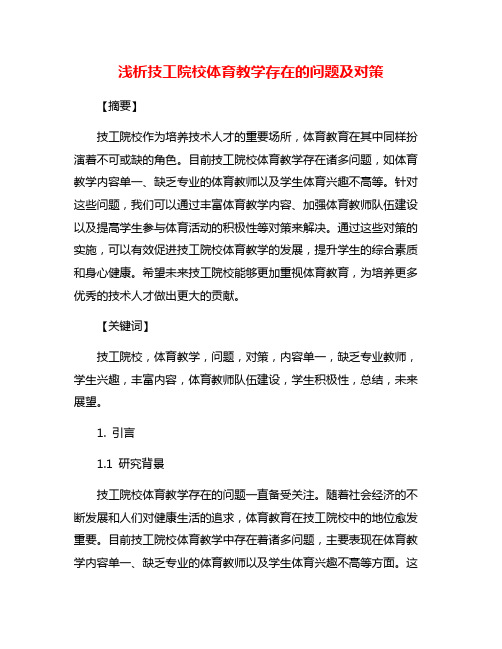 浅析技工院校体育教学存在的问题及对策

【摘要】

技工院校作为培养技术人才的重要场所，体育教育在其中同样扮演着不可或缺的角色。目前技工院校体育教学存在诸多问题，如体育教学内容单一、缺乏专业的体育教师以及学生体育兴趣不高等。针对这些问题，我们可以通过丰富体育教学内容、加强体育教师队伍建设以及提高学生参与体育活动的积极性等对策来解决。通过这些对策的实施，可以有效促进技工院校体育教学的发展，提升学生的综合素质和身心健康。希望未来技工院校能够更加重视体育教育，为培养更多优秀的技术人才做出更大的贡献。

【关键词】

技工院校，体育教学，问题，对策，内容单一，缺乏专业教师，学生兴趣，丰富内容，体育教师队伍建设，学生积极性，总结，未来展望。

1. 引言

1.1 研究背景

技工院校体育教学存在的问题一直备受关注。随着社会经济的不断发展和人们对健康生活的追求，体育教育在技工院校中的地位愈发重要。目前技工院校体育教学中存在着诸多问题，主要表现在体育教学内容单一、缺乏专业的体育教师以及学生体育兴趣不高等方面。这